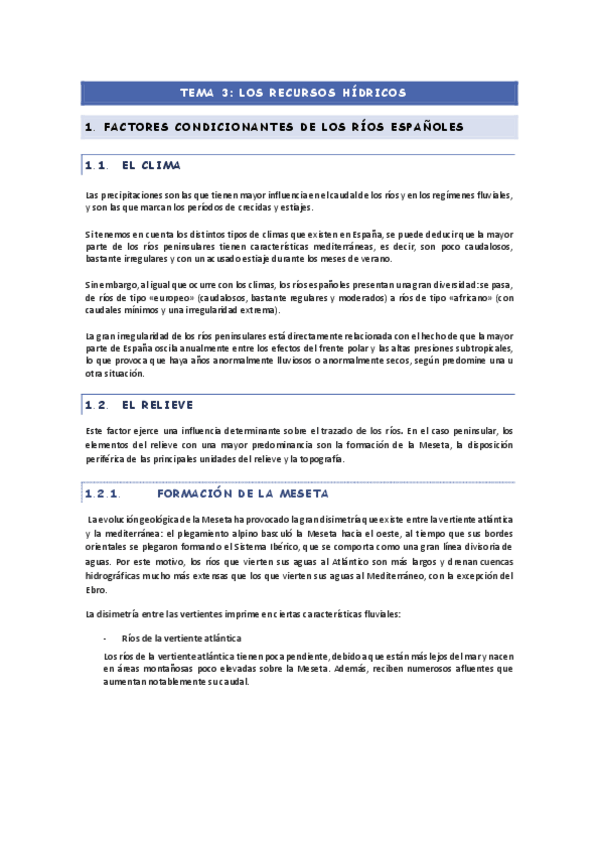 TEMA 3: LOS RECURSOS HÍDRICOS

1. FACTORES CONDICIONANTES DE LOS RÍOS ESPAÑOLES

1.1. EL CLIMA

Las precipitaciones son las que tienen mayor influencia en el caudal de los ríos y en los regímenes fluviales, y son las que marcan los períodos de crecidas y estiajes.

Si tenemos en cuenta los distintos tipos de climas que existen en España, se puede deducir que la mayor parte de los ríos peninsulares tienen características mediterráneas, es decir, son poco caudalosos, bastante irregulares y con un acusado estiaje durante los meses de verano.

Sin embargo, al igual que ocurre con los climas, los ríos españoles presentan una gran diversidad: se pasa, de ríos de tipo «europeo» (caudalosos, bastante regulares y moderados) a ríos de tipo «africano» (con caudales mínimos y una irregularidad extrema).

La gran irregularidad de los ríos peninsulares está directamente relacionada con el hecho de que la mayor parte de España oscila anualmente entre los efectos del frente polar y las altas presiones subtropicales, lo que provoca que haya años anormalmente lluviosos o anormalmente secos, según predomine una u otra situación.

1.2. EL RELIEVE

Este factor ejerce una influencia determinante sobre el trazado de los ríos. En el caso peninsular, los elementos del relieve con una mayor predominancia son la formación de la Meseta, la disposición periférica de las principales unidades del relieve y la topografía.

1.2.1. FORMACIÓN DE LA MESETA

La evolución geológica de la Meseta ha provocado la gran disimetría que existe entre la vertiente atlántica y la mediterránea: el plegamiento alpino basculó la Meseta hacia el oeste, al tiempo que sus bordes orientales se plegaron formando el Sistema Ibérico, que se comporta como una gran línea divisoria de aguas. Por este motivo, los ríos que vierten sus aguas al Atlántico son más largos y drenan cuencas hidrográficas mucho más extensas que los que vierten sus aguas al Mediterráneo, con la excepción del Ebro.

La disimetría entre las vertientes imprime en ciertas características fluviales:

- Ríos de la vertiente atlántica

Los ríos de la vertiente atlántica tienen poca pendiente, debido a que están más lejos del mar y nacen en áreas montañosas poco elevadas sobre la Meseta. Además, reciben numerosos afluentes que aumentan notablemente su caudal.